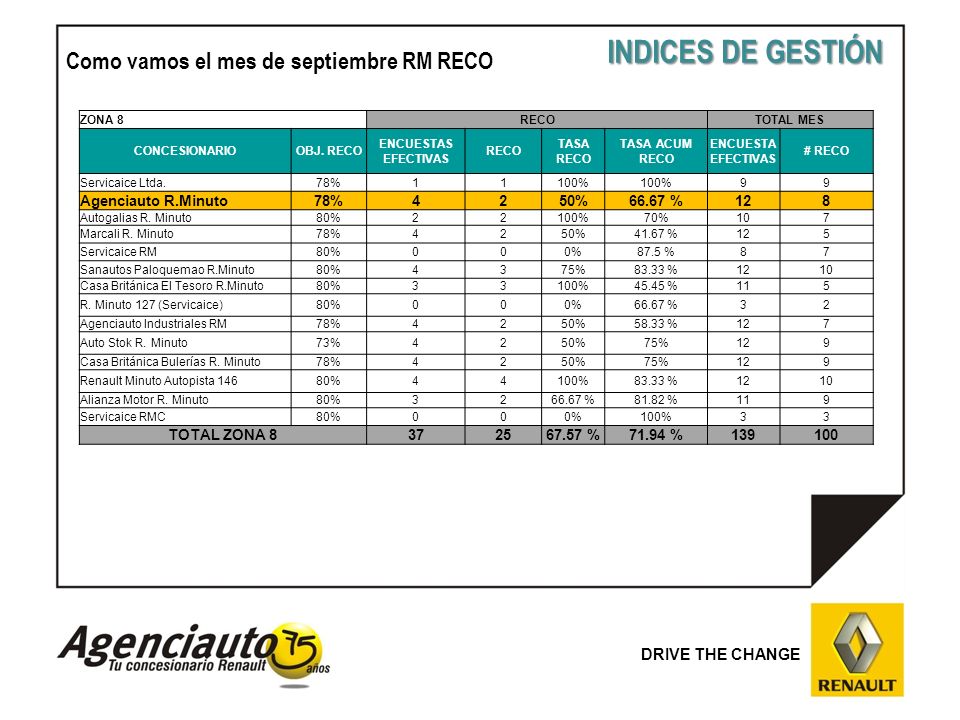 INDICES DE GESTIÓN

Como vamos el mes de septiembre RM RECO

| ZONA 8 | | RECO | | | | TOTAL MES | |
|---|---|---|---|---|---|---|---|
| CONCESIONARIO | OBJ. RECO | ENCUESTAS EFECTIVAS | RECO | TASA RECO | TASA ACUM RECO | ENCUESTA EFECTIVAS | # RECO |
| Servicaice Ltda. | 78% | 1 | 1 | 100% | 100% | 9 | 9 |
| Agenciauto R.Minuto | 78% | 4 | 2 | 50% | 66.67 % | 12 | 8 |
| Autogalias R. Minuto | 80% | 2 | 2 | 100% | 70% | 10 | 7 |
| Marcali R. Minuto | 78% | 4 | 2 | 50% | 41.67 % | 12 | 5 |
| Servicaice RM | 80% | 0 | 0 | 0% | 87.5 % | 8 | 7 |
| Sanautos Paloquemao R.Minuto | 80% | 4 | 3 | 75% | 83.33 % | 12 | 10 |
| Casa Británica El Tesoro R.Minuto | 80% | 3 | 3 | 100% | 45.45 % | 11 | 5 |
| R. Minuto 127 (Servicaice) | 80% | 0 | 0 | 0% | 66.67 % | 3 | 2 |
| Agenciauto Industriales RM | 78% | 4 | 2 | 50% | 58.33 % | 12 | 7 |
| Auto Stok R. Minuto | 73% | 4 | 2 | 50% | 75% | 12 | 9 |
| Casa Británica Bulerías R. Minuto | 78% | 4 | 2 | 50% | 75% | 12 | 9 |
| Renault Minuto Autopista 146 | 80% | 4 | 4 | 100% | 83.33 % | 12 | 10 |
| Alianza Motor R. Minuto | 80% | 3 | 2 | 66.67 % | 81.82 % | 11 | 9 |
| Servicaice RMC | 80% | 0 | 0 | 0% | 100% | 3 | 3 |
| TOTAL ZONA 8 | | 37 | 25 | 67.57 % | 71.94 % | 139 | 100 |

Agenciauto 75 años
Tu concesionario Renault

DRIVE THE CHANGE

RENAULT